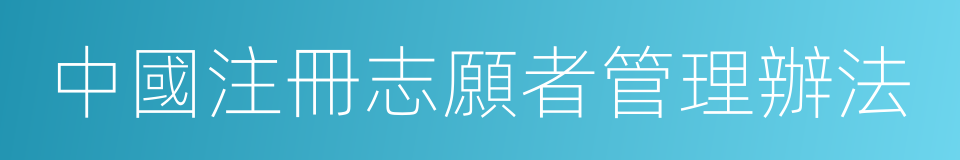 中國注冊志願者管理辦法